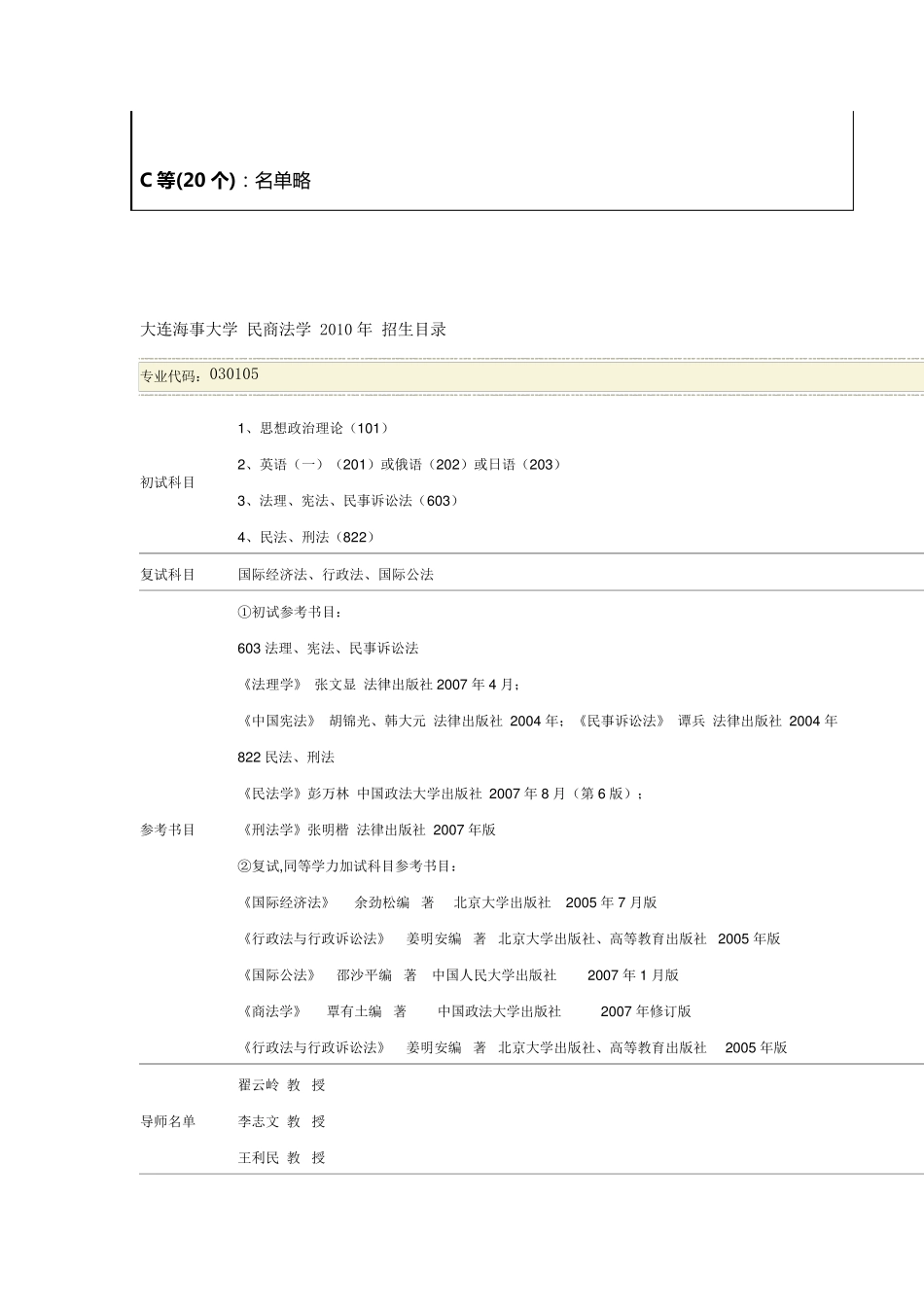 C 等(20 个)：名单略

大连海事大学 民商法学 2010 年 招生目录

专业代码：030105

| | |
|---|---|
| 初试科目 | 1、思想政治理论（101）<br>2、英语（一）（201）或俄语（202）或日语（203）<br>3、法理、宪法、民事诉讼法（603）<br>4、民法、刑法（822） |
| 复试科目 | 国际经济法、行政法、国际公法 |
| 参考书目 | ①初试参考书目：<br>603 法理、宪法、民事诉讼法<br>《法理学》 张文显 法律出版社 2007 年 4 月；<br>《中国宪法》 胡锦光、韩大元 法律出版社 2004 年；《民事诉讼法》 谭兵 法律出版社 2004 年<br>822 民法、刑法<br>《民法学》彭万林 中国政法大学出版社 2007 年 8 月（第 6 版）；<br>《刑法学》张明楷 法律出版社 2007 年版<br>②复试,同等学力加试科目参考书目：<br>《国际经济法》 余劲松编 著 北京大学出版社 2005 年 7 月版<br>《行政法与行政诉讼法》 姜明安编 著 北京大学出版社、高等教育出版社 2005 年版<br>《国际公法》 邵沙平编 著 中国人民大学出版社 2007 年 1 月版<br>《商法学》 覃有土编 著 中国政法大学出版社 2007 年修订版<br>《行政法与行政诉讼法》 姜明安编 著 北京大学出版社、高等教育出版社 2005 年版 |
| 导师名单 | 翟云岭 教 授<br>李志文 教 授<br>王利民 教 授 |